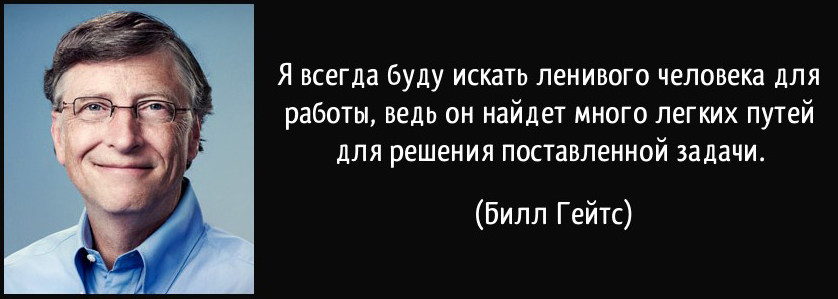 Я всегда буду искать ленивого человека для работы, ведь он найдет много легких путей для решения поставленной задачи.

(Билл Гейтс)